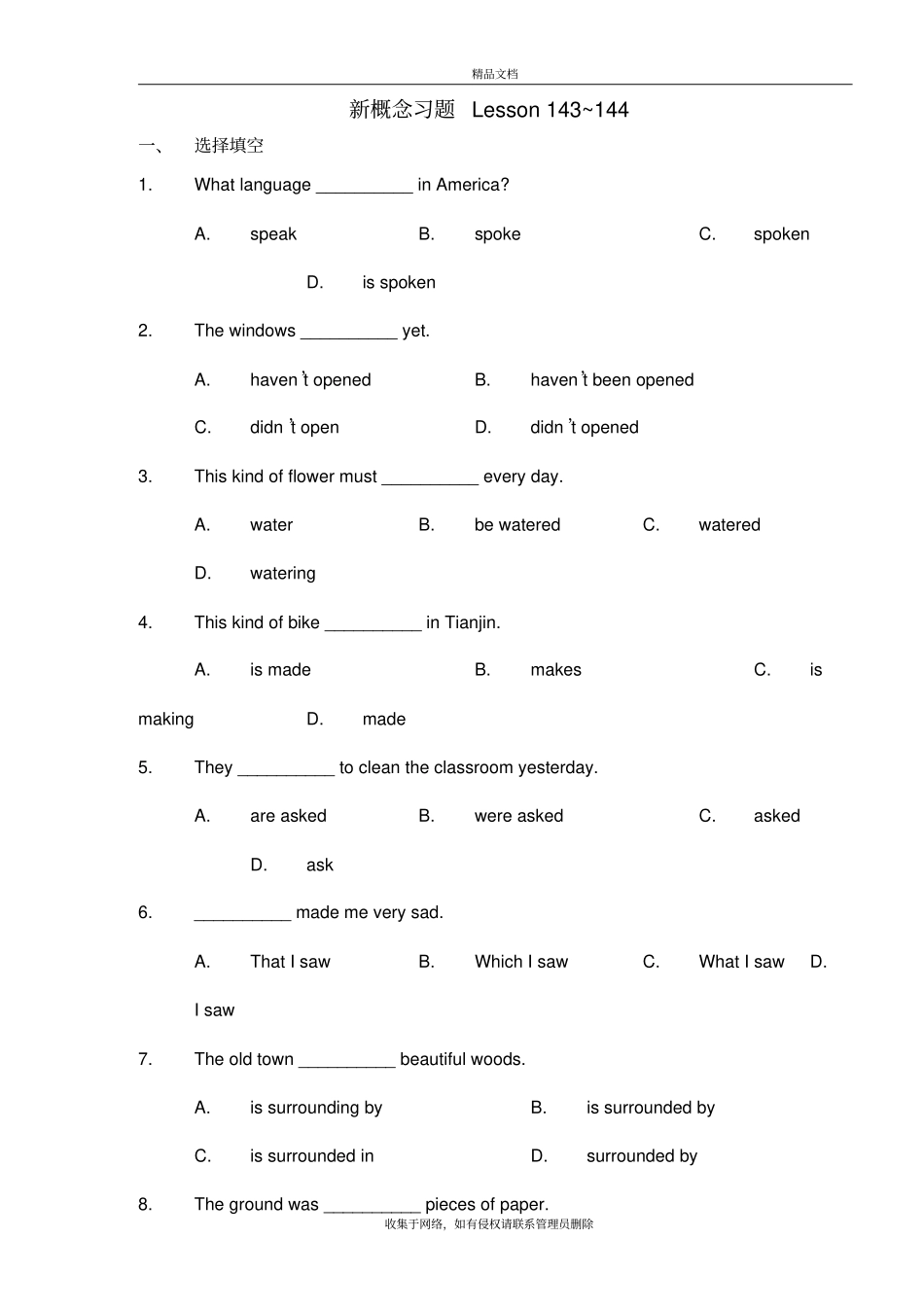 精品文档

新概念习题 Lesson 143~144

一、 选择填空

1. What language __________ in America?

A. speak B. spoke C. spoken D. is spoken

2. The windows __________ yet.

A. haven't opened B. haven't been opened

C. didn't open D. didn't opened

3. This kind of flower must __________ every day.

A. water B. be watered C. watered D. watering

4. This kind of bike __________ in Tianjin.

A. is made B. makes C. is making D. made

5. They __________ to clean the classroom yesterday.

A. are asked B. were asked C. asked D. ask

6. __________ made me very sad.

A. That I saw B. Which I saw C. What I saw D. I saw

7. The old town __________ beautiful woods.

A. is surrounding by B. is surrounded by

C. is surrounded in D. surrounded by

8. The ground was __________ pieces of paper.

收集于网络，如有侵权请联系管理员删除